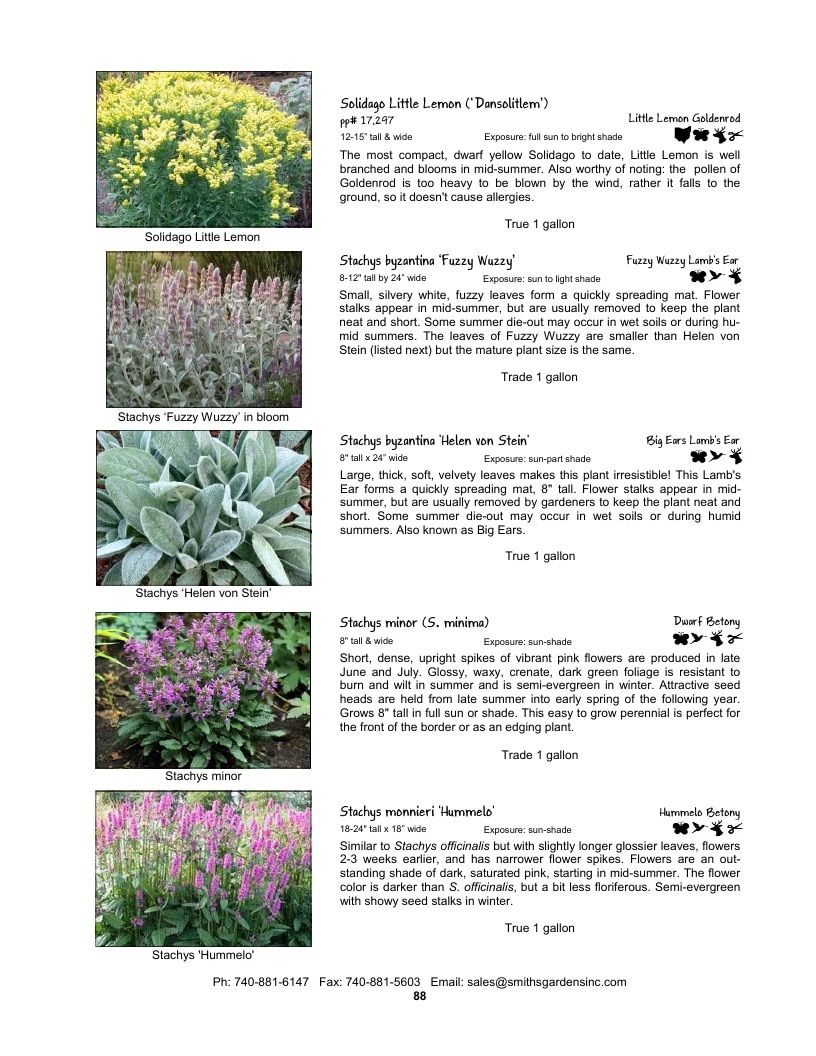 Solidago Little Lemon

Solidago Little Lemon ('Dansolitlem')
pp# 17,297
Little Lemon Goldenrod
12-15" tall & wide
Exposure: full sun to bright shade

The most compact, dwarf yellow Solidago to date, Little Lemon is well branched and blooms in mid-summer. Also worthy of noting: the pollen of Goldenrod is too heavy to be blown by the wind, rather it falls to the ground, so it doesn't cause allergies.

True 1 gallon

Stachys 'Fuzzy Wuzzy' in bloom

Stachys byzantina 'Fuzzy Wuzzy'
Fuzzy Wuzzy Lamb's Ear
8-12" tall by 24" wide
Exposure: sun to light shade

Small, silvery white, fuzzy leaves form a quickly spreading mat. Flower stalks appear in mid-summer, but are usually removed to keep the plant neat and short. Some summer die-out may occur in wet soils or during humid summers. The leaves of Fuzzy Wuzzy are smaller than Helen von Stein (listed next) but the mature plant size is the same.

Trade 1 gallon

Stachys 'Helen von Stein'

Stachys byzantina 'Helen von Stein'
Big Ears Lamb's Ear
8" tall x 24" wide
Exposure: sun-part shade

Large, thick, soft, velvety leaves makes this plant irresistible! This Lamb's Ear forms a quickly spreading mat, 8" tall. Flower stalks appear in mid-summer, but are usually removed by gardeners to keep the plant neat and short. Some summer die-out may occur in wet soils or during humid summers. Also known as Big Ears.

True 1 gallon

Stachys minor

Stachys minor (S. minima)
Dwarf Betony
8" tall & wide
Exposure: sun-shade

Short, dense, upright spikes of vibrant pink flowers are produced in late June and July. Glossy, waxy, crenate, dark green foliage is resistant to burn and wilt in summer and is semi-evergreen in winter. Attractive seed heads are held from late summer into early spring of the following year. Grows 8" tall in full sun or shade. This easy to grow perennial is perfect for the front of the border or as an edging plant.

Trade 1 gallon

Stachys 'Hummelo'

Stachys monnieri 'Hummelo'
Hummelo Betony
18-24" tall x 18" wide
Exposure: sun-shade

Similar to Stachys officinalis but with slightly longer glossier leaves, flowers 2-3 weeks earlier, and has narrower flower spikes. Flowers are an outstanding shade of dark, saturated pink, starting in mid-summer. The flower color is darker than S. officinalis, but a bit less floriferous. Semi-evergreen with showy seed stalks in winter.

True 1 gallon

Ph: 740-881-6147 Fax: 740-881-5603 Email: sales@smithsgardensinc.com
88